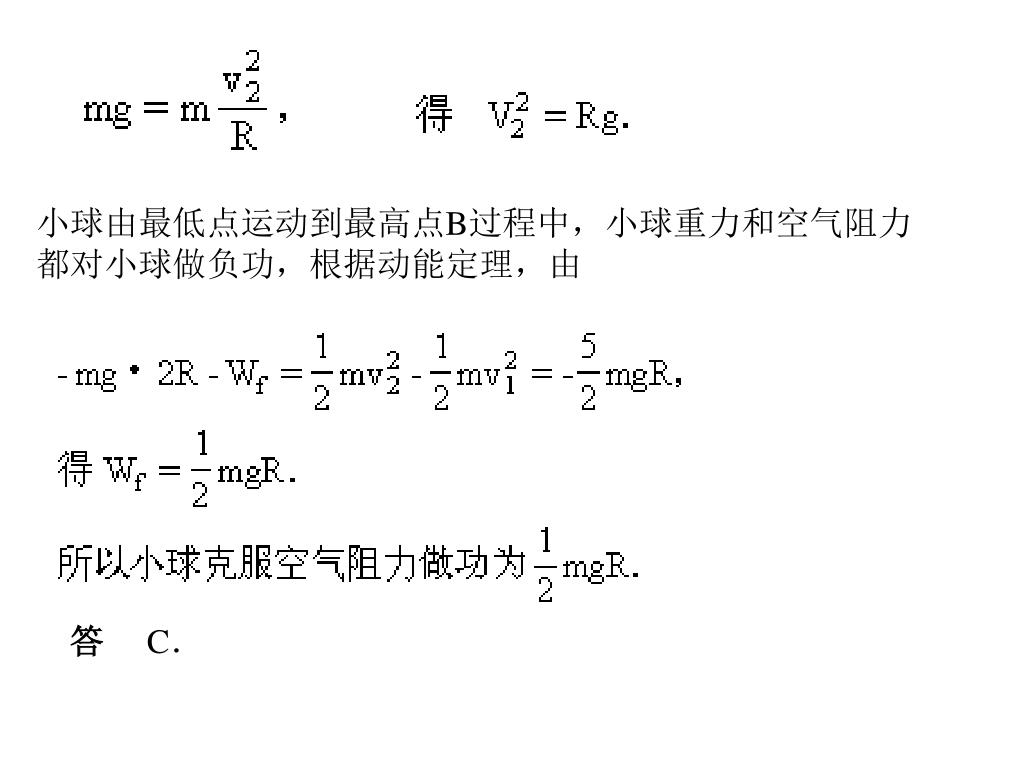 $mg = m\frac{v_2^2}{R}$， 得 $V_2^2 = Rg.$

小球由最低点运动到最高点B过程中，小球重力和空气阻力都对小球做负功，根据动能定理，由

$-mg \cdot 2R - W_f = \frac{1}{2}mv_2^2 - \frac{1}{2}mv_1^2 = -\frac{5}{2}mgR,$

得 $W_f = \frac{1}{2}mgR.$

所以小球克服空气阻力做功为 $\frac{1}{2}mgR.$

答 C.